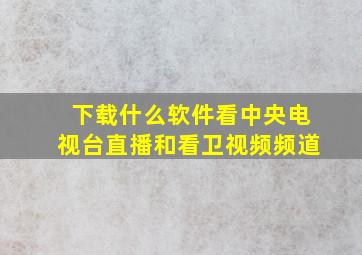 下载什么软件看中央电视台直播和看卫视频频道